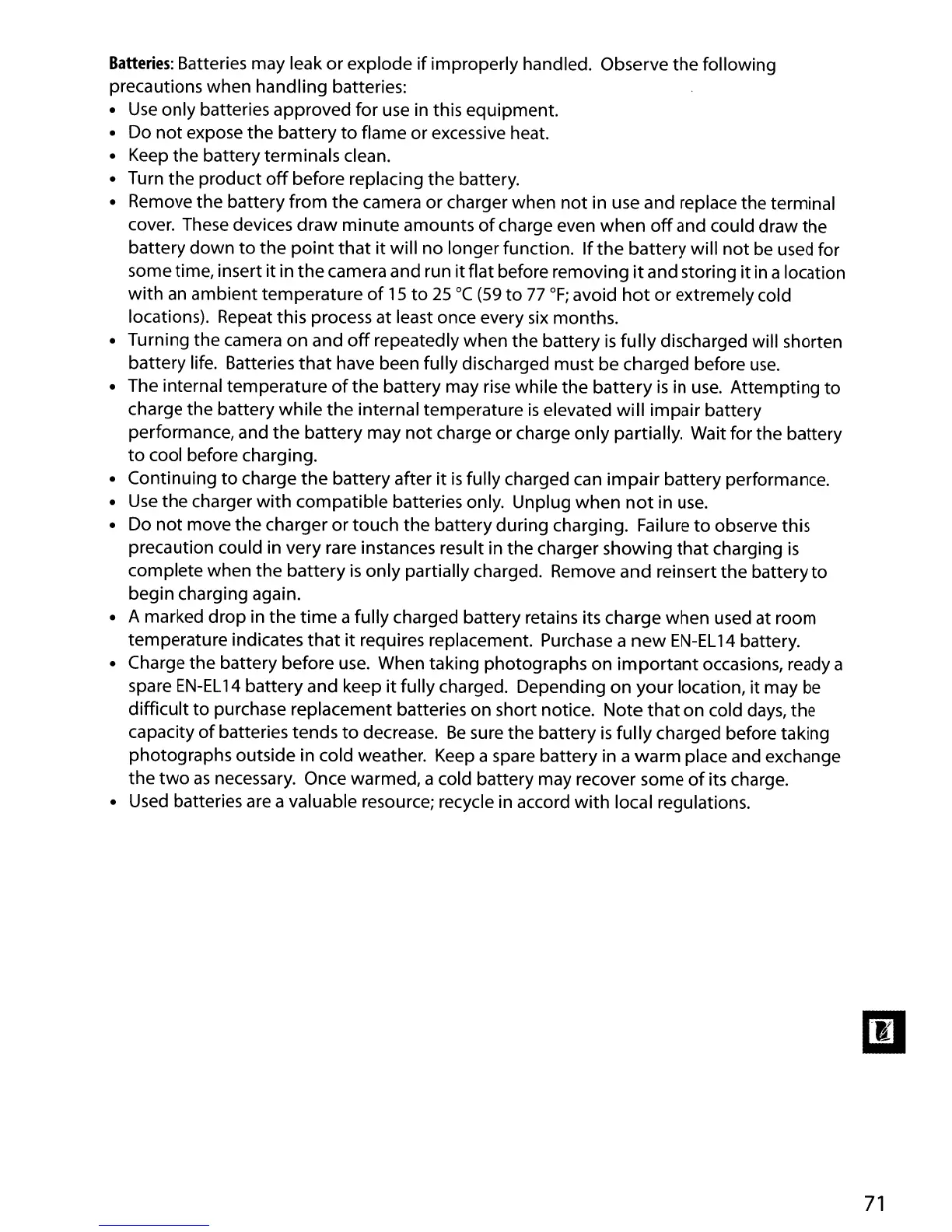 Batteries: Batteries may leak or explode if improperly handled. Observe the following precautions when handling batteries:

• Use only batteries approved for use in this equipment.
• Do not expose the battery to flame or excessive heat.
• Keep the battery terminals clean.
• Turn the product off before replacing the battery.
• Remove the battery from the camera or charger when not in use and replace the terminal cover. These devices draw minute amounts of charge even when off and could draw the battery down to the point that it will no longer function. If the battery will not be used for some time, insert it in the camera and run it flat before removing it and storing it in a location with an ambient temperature of 15 to 25 °C (59 to 77 °F; avoid hot or extremely cold locations). Repeat this process at least once every six months.
• Turning the camera on and off repeatedly when the battery is fully discharged will shorten battery life. Batteries that have been fully discharged must be charged before use.
• The internal temperature of the battery may rise while the battery is in use. Attempting to charge the battery while the internal temperature is elevated will impair battery performance, and the battery may not charge or charge only partially. Wait for the battery to cool before charging.
• Continuing to charge the battery after it is fully charged can impair battery performance.
• Use the charger with compatible batteries only. Unplug when not in use.
• Do not move the charger or touch the battery during charging. Failure to observe this precaution could in very rare instances result in the charger showing that charging is complete when the battery is only partially charged. Remove and reinsert the battery to begin charging again.
• A marked drop in the time a fully charged battery retains its charge when used at room temperature indicates that it requires replacement. Purchase a new EN-EL14 battery.
• Charge the battery before use. When taking photographs on important occasions, ready a spare EN-EL14 battery and keep it fully charged. Depending on your location, it may be difficult to purchase replacement batteries on short notice. Note that on cold days, the capacity of batteries tends to decrease. Be sure the battery is fully charged before taking photographs outside in cold weather. Keep a spare battery in a warm place and exchange the two as necessary. Once warmed, a cold battery may recover some of its charge.
• Used batteries are a valuable resource; recycle in accord with local regulations.

71